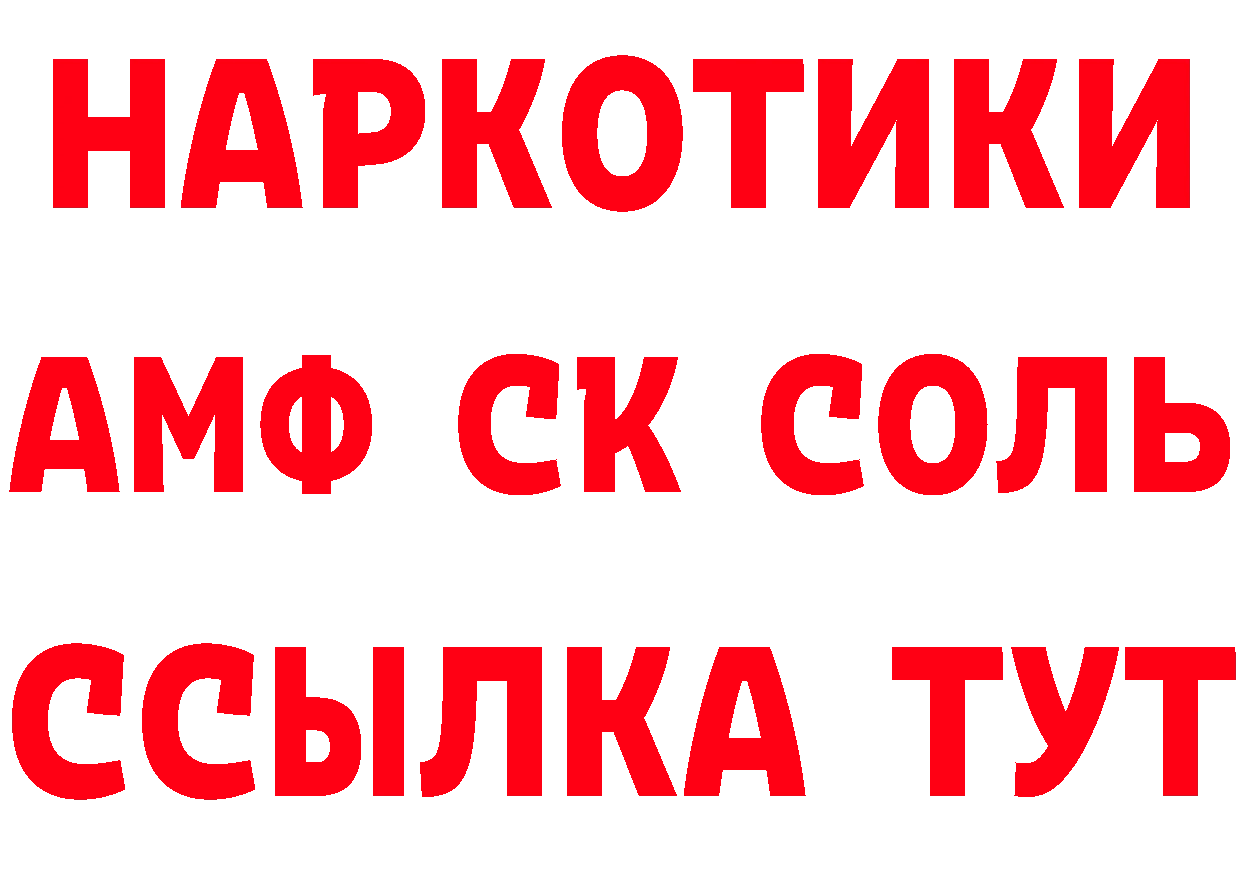 НАРКОТИКИ

АМФ СК СОЛЬ

ССЫЛКА ТУТ